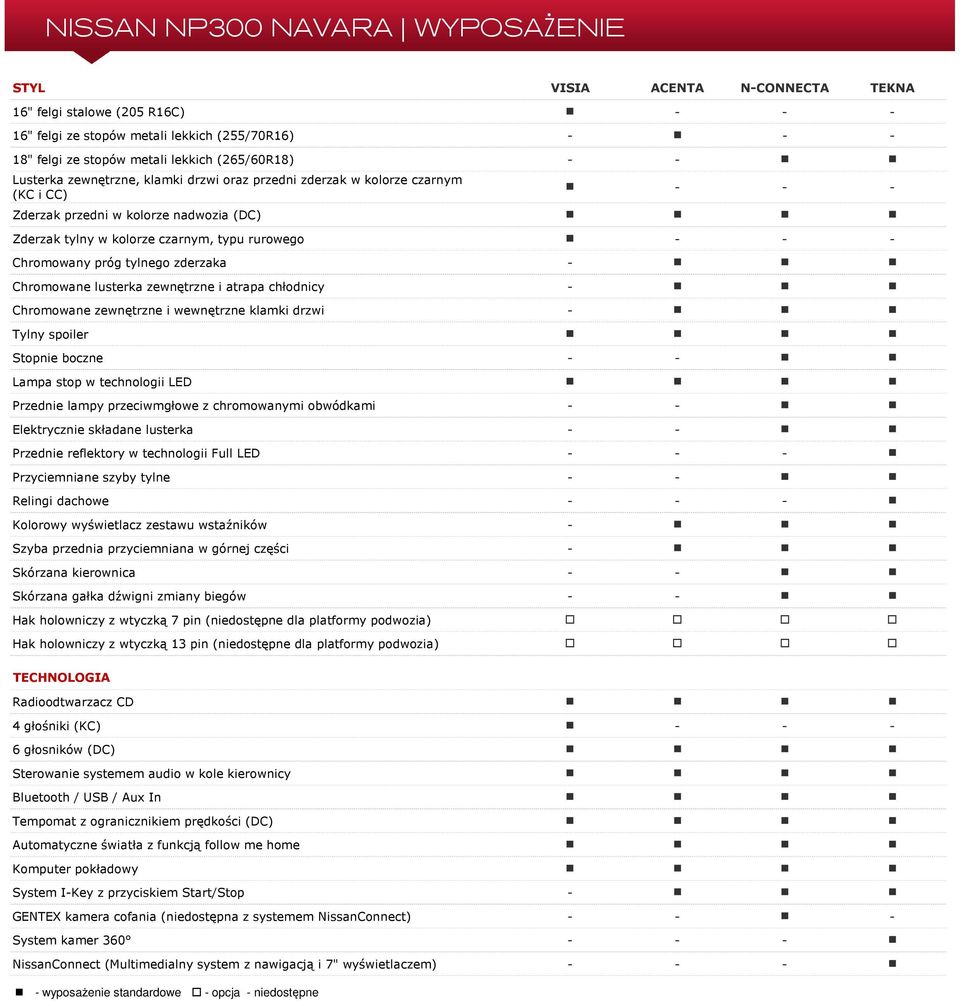 NISSAN NP300 NAVARA | WYPOSAŻENIE

| STYL | VISIA | ACENTA | N-CONNECTA | TEKNA |
|---|---|---|---|---|
| 16" felgi stalowe (205 R16C) | ■ | - | - | - |
| 16" felgi ze stopów metali lekkich (255/70R16) | - | ■ | - | - |
| 18" felgi ze stopów metali lekkich (265/60R18) | - | - | ■ | ■ |
| Lusterka zewnętrzne, klamki drzwi oraz przedni zderzak w kolorze czarnym (KC i CC) | ■ | - | - | - |
| Zderzak przedni w kolorze nadwozia (DC) | ■ | ■ | ■ | ■ |
| Zderzak tylny w kolorze czarnym, typu rurowego | ■ | - | - | - |
| Chromowany próg tylnego zderzaka | - | ■ | ■ | ■ |
| Chromowane lusterka zewnętrzne i atrapa chłodnicy | - | ■ | ■ | ■ |
| Chromowane zewnętrzne i wewnętrzne klamki drzwi | - | ■ | ■ | ■ |
| Tylny spoiler | ■ | ■ | ■ | ■ |
| Stopnie boczne | - | - | ■ | ■ |
| Lampa stop w technologii LED | ■ | ■ | ■ | ■ |
| Przednie lampy przeciwmgłowe z chromowanymi obwódkami | - | - | ■ | ■ |
| Elektrycznie składane lusterka | - | - | ■ | ■ |
| Przednie reflektory w technologii Full LED | - | - | - | ■ |
| Przyciemniane szyby tylne | - | - | ■ | ■ |
| Relingi dachowe | - | - | - | ■ |
| Kolorowy wyświetlacz zestawu wstaźników | - | ■ | ■ | ■ |
| Szyba przednia przyciemniana w górnej części | - | ■ | ■ | ■ |
| Skórzana kierownica | - | - | ■ | ■ |
| Skórzana gałka dźwigni zmiany biegów | - | - | ■ | ■ |
| Hak holowniczy z wtyczką 7 pin (niedostępne dla platformy podwozia) | □ | □ | □ | □ |
| Hak holowniczy z wtyczką 13 pin (niedostępne dla platformy podwozia) | □ | □ | □ | □ |
| TECHNOLOGIA | | | | |
| Radioodtwarzacz CD | ■ | ■ | ■ | ■ |
| 4 głośniki (KC) | ■ | - | - | - |
| 6 głosników (DC) | ■ | ■ | ■ | ■ |
| Sterowanie systemem audio w kole kierownicy | ■ | ■ | ■ | ■ |
| Bluetooth / USB / Aux In | ■ | ■ | ■ | ■ |
| Tempomat z ogranicznikiem prędkości (DC) | ■ | ■ | ■ | ■ |
| Automatyczne światła z funkcją follow me home | ■ | ■ | ■ | ■ |
| Komputer pokładowy | ■ | ■ | ■ | ■ |
| System I-Key z przyciskiem Start/Stop | - | ■ | ■ | ■ |
| GENTEX kamera cofania (niedostępna z systemem NissanConnect) | - | - | ■ | - |
| System kamer 360° | - | - | - | ■ |
| NissanConnect (Multimedialny system z nawigacją i 7" wyświetlaczem) | - | - | - | ■ |

■ - wyposażenie standardowe □ - opcja - niedostępne